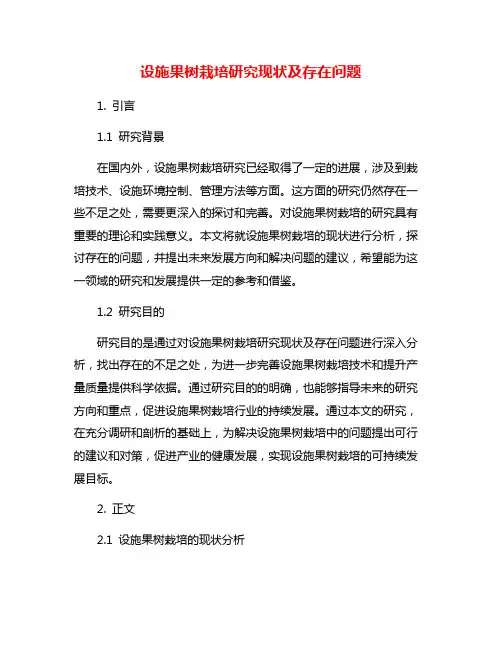 设施果树栽培研究现状及存在问题

1. 引言

1.1 研究背景

在国内外，设施果树栽培研究已经取得了一定的进展，涉及到栽培技术、设施环境控制、管理方法等方面。这方面的研究仍然存在一些不足之处，需要更深入的探讨和完善。对设施果树栽培的研究具有重要的理论和实践意义。本文将就设施果树栽培的现状进行分析，探讨存在的问题，并提出未来发展方向和解决问题的建议，希望能为这一领域的研究和发展提供一定的参考和借鉴。

1.2 研究目的

研究目的是通过对设施果树栽培研究现状及存在问题进行深入分析，找出存在的不足之处，为进一步完善设施果树栽培技术和提升产量质量提供科学依据。通过研究目的的明确，也能够指导未来的研究方向和重点，促进设施果树栽培行业的持续发展。通过本文的研究，在充分调研和剖析的基础上，为解决设施果树栽培中的问题提出可行的建议和对策，促进产业的健康发展，实现设施果树栽培的可持续发展目标。

2. 正文

2.1 设施果树栽培的现状分析